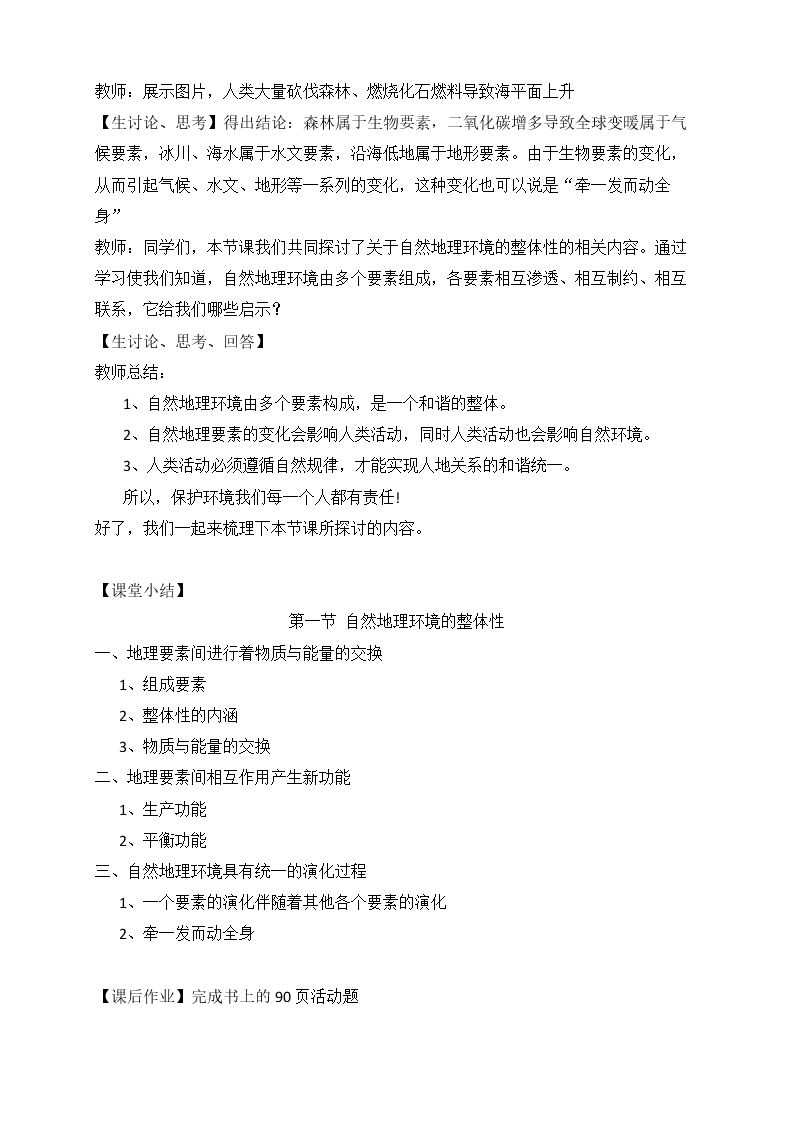 教师：展示图片，人类大量砍伐森林、燃烧化石燃料导致海平面上升

【生讨论、思考】得出结论：森林属于生物要素，二氧化碳增多导致全球变暖属于气候要素，冰川、海水属于水文要素，沿海低地属于地形要素。由于生物要素的变化，从而引起气候、水文、地形等一系列的变化，这种变化也可以说是“牵一发而动全身”

教师：同学们，本节课我们共同探讨了关于自然地理环境的整体性的相关内容。通过学习使我们知道，自然地理环境由多个要素组成，各要素相互渗透、相互制约、相互联系，它给我们哪些启示？

【生讨论、思考、回答】

教师总结：

1、自然地理环境由多个要素构成，是一个和谐的整体。

2、自然地理要素的变化会影响人类活动，同时人类活动也会影响自然环境。

3、人类活动必须遵循自然规律，才能实现人地关系的和谐统一。

所以，保护环境我们每一个人都有责任!

好了，我们一起来梳理下本节课所探讨的内容。

【课堂小结】

第一节 自然地理环境的整体性

一、地理要素间进行着物质与能量的交换

1、组成要素

2、整体性的内涵

3、物质与能量的交换

二、地理要素间相互作用产生新功能

1、生产功能

2、平衡功能

三、自然地理环境具有统一的演化过程

1、一个要素的演化伴随着其他各个要素的演化

2、牵一发而动全身

【课后作业】完成书上的90页活动题